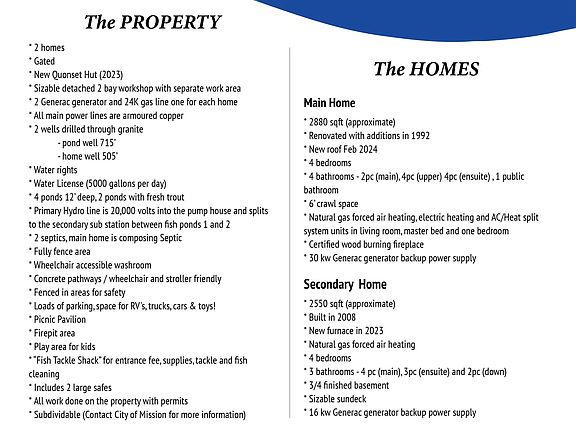 The PROPERTY

* 2 homes
* Gated
* New Quonset Hut (2023)
* Sizable detached 2 bay workshop with separate work area
* 2 Generac generator and 24K gas line one for each home
* All main power lines are armoured copper
* 2 wells drilled through granite
- pond well 715'
- home well 505'
* Water rights
* Water License (5000 gallons per day)
* 4 ponds 12' deep, 2 ponds with fresh trout
* Primary Hydro line is 20,000 volts into the pump house and splits to the secondary sub station between fish ponds 1 and 2
* 2 septics, main home is composing Septic
* Fully fence area
* Wheelchair accessible washroom
* Concrete pathways / wheelchair and stroller friendly
* Fenced in areas for safety
* Loads of parking, space for RV's, trucks, cars & toys!
* Picnic Pavilion
* Firepit area
* Play area for kids
* "Fish Tackle Shack" for entrance fee, supplies, tackle and fish cleaning
* Includes 2 large safes
* All work done on the property with permits
* Subdividable (Contact City of Mission for more information)

The HOMES

Main Home
* 2880 sqft (approximate)
* Renovated with additions in 1992
* New roof Feb 2024
* 4 bedrooms
* 4 bathrooms - 2pc (main), 4pc (upper) 4pc (ensuite) , 1 public bathroom
* 6' crawl space
* Natural gas forced air heating, electric heating and AC/Heat split system units in living room, master bed and one bedroom
* Certified wood burning fireplace
* 30 kw Generac generator backup power supply

Secondary Home
* 2550 sqft (approximate)
* Built in 2008
* New furnace in 2023
* Natural gas forced air heating
* 4 bedrooms
* 3 bathrooms - 4 pc (main), 3pc (ensuite) and 2pc (down)
* 3/4 finished basement
* Sizable sundeck
* 16 kw Generac generator backup power supply